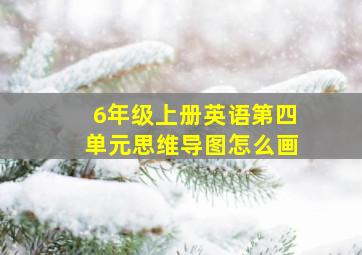 6年级上册英语第四单元思维导图怎么画